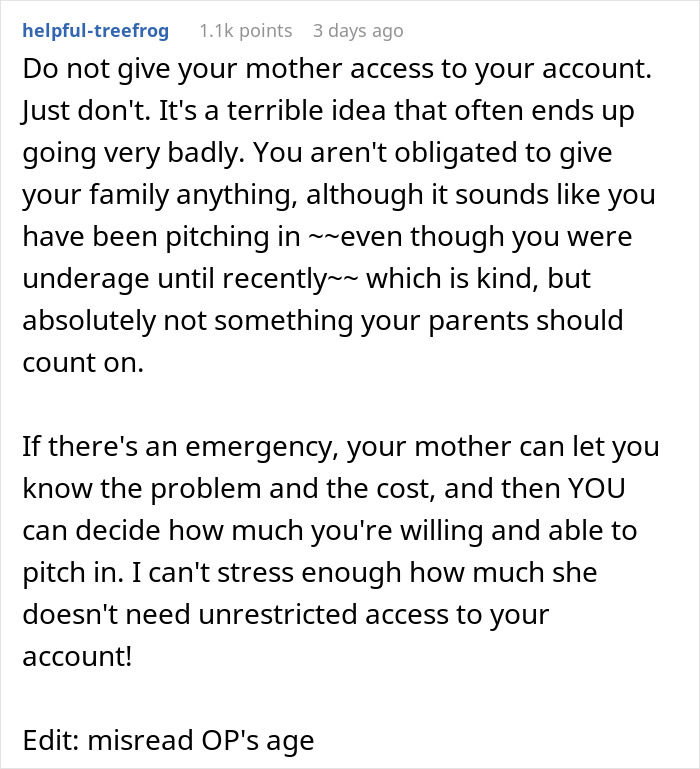 helpful-treefrog 1.1k points 3 days ago

Do not give your mother access to your account. Just don't. It's a terrible idea that often ends up going very badly. You aren't obligated to give your family anything, although it sounds like you have been pitching in ~~even though you were underage until recently~~ which is kind, but absolutely not something your parents should count on.

If there's an emergency, your mother can let you know the problem and the cost, and then YOU can decide how much you're willing and able to pitch in. I can't stress enough how much she doesn't need unrestricted access to your account!

Edit: misread OP's age